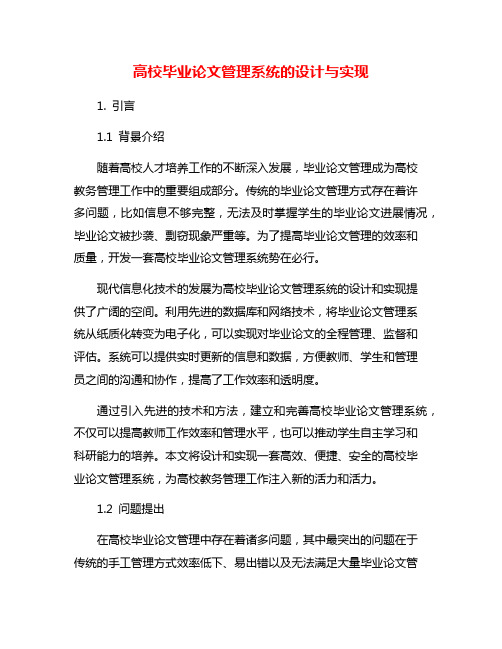 高校毕业论文管理系统的设计与实现

1. 引言

1.1 背景介绍

随着高校人才培养工作的不断深入发展，毕业论文管理成为高校教务管理工作中的重要组成部分。传统的毕业论文管理方式存在着许多问题，比如信息不够完整，无法及时掌握学生的毕业论文进展情况，毕业论文被抄袭、剽窃现象严重等。为了提高毕业论文管理的效率和质量，开发一套高校毕业论文管理系统势在必行。

现代信息化技术的发展为高校毕业论文管理系统的设计和实现提供了广阔的空间。利用先进的数据库和网络技术，将毕业论文管理系统从纸质化转变为电子化，可以实现对毕业论文的全程管理、监督和评估。系统可以提供实时更新的信息和数据，方便教师、学生和管理员之间的沟通和协作，提高了工作效率和透明度。

通过引入先进的技术和方法，建立和完善高校毕业论文管理系统，不仅可以提高教师工作效率和管理水平，也可以推动学生自主学习和科研能力的培养。本文将设计和实现一套高效、便捷、安全的高校毕业论文管理系统，为高校教务管理工作注入新的活力和活力。

1.2 问题提出

在高校毕业论文管理中存在着诸多问题，其中最突出的问题在于传统的手工管理方式效率低下、易出错以及无法满足大量毕业论文管